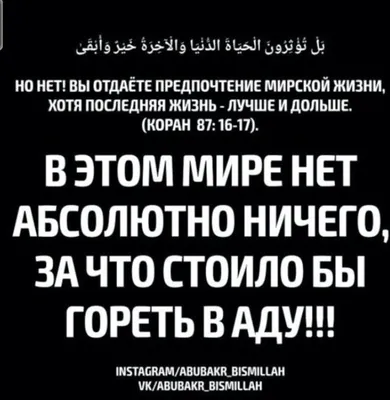 بَلْ تُؤْثِرُونَ الْحَيَاةَ الدُّنْيَا وَالْآخِرَةُ خَيْرٌ وَأَبْقَىٰ

НО НЕТ! ВЫ ОТДАЁТЕ ПРЕДПОЧТЕНИЕ МИРСКОЙ ЖИЗНИ, ХОТЯ ПОСЛЕДНЯЯ ЖИЗНЬ - ЛУЧШЕ И ДОЛЬШЕ. (КОРАН 87: 16-17).

В ЭТОМ МИРЕ НЕТ АБСОЛЮТНО НИЧЕГО, ЗА ЧТО СТОИЛО БЫ ГОРЕТЬ В АДУ!!!

INSTAGRAM/ABUBAKR_BISMILLAH
VK/ABUBAKR_BISMILLAH